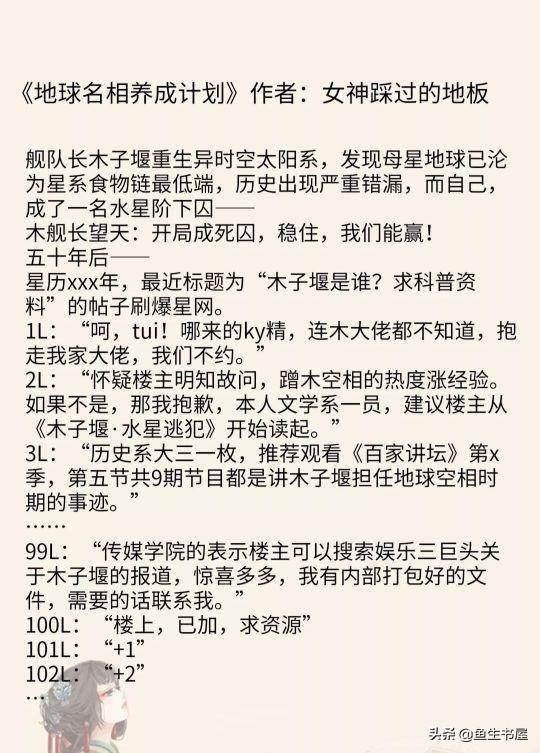 《地球名相养成计划》作者：女神踩过的地板

舰队长木子堰重生异时空太阳系，发现母星地球已沦为星系食物链最低端，历史出现严重错漏，而自己，成了一名水星阶下囚——
木舰长望天：开局成死囚，稳住，我们能赢！
五十年后——
星历xxx年，最近标题为“木子堰是谁？求科普资料”的帖子刷爆星网。
1L：“呵，tui！哪来的ky精，连木大佬都不知道，抱走我家大佬，我们不约。”
2L：“怀疑楼主明知故问，蹭木空相的热度涨经验。如果不是，那我抱歉，本人文学系一员，建议楼主从《木子堰·水星逃犯》开始读起。”
3L：“历史系大三一枚，推荐观看《百家讲坛》第x季，第五节共9期节目都是讲木子堰担任地球空相时期的事迹。”
……
99L：“传媒学院的表示楼主可以搜索娱乐三巨头关于木子堰的报道，惊喜多多，我有内部打包好的文件，需要的话联系我。”
100L：“楼上，已加，求资源”
101L：“+1”
102L：“+2”
…

头条 @鱼生书屋